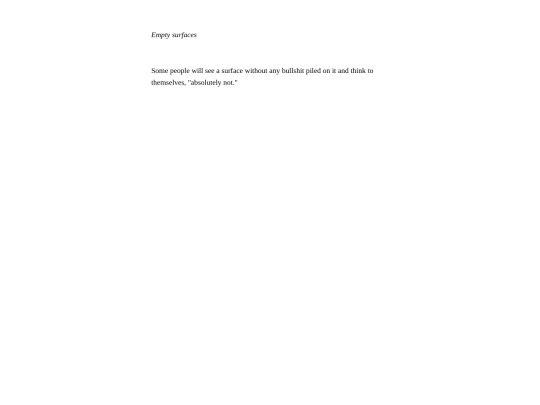 Empty surfaces

Some people will see a surface without any bullshit piled on it and think to themselves, "absolutely not."